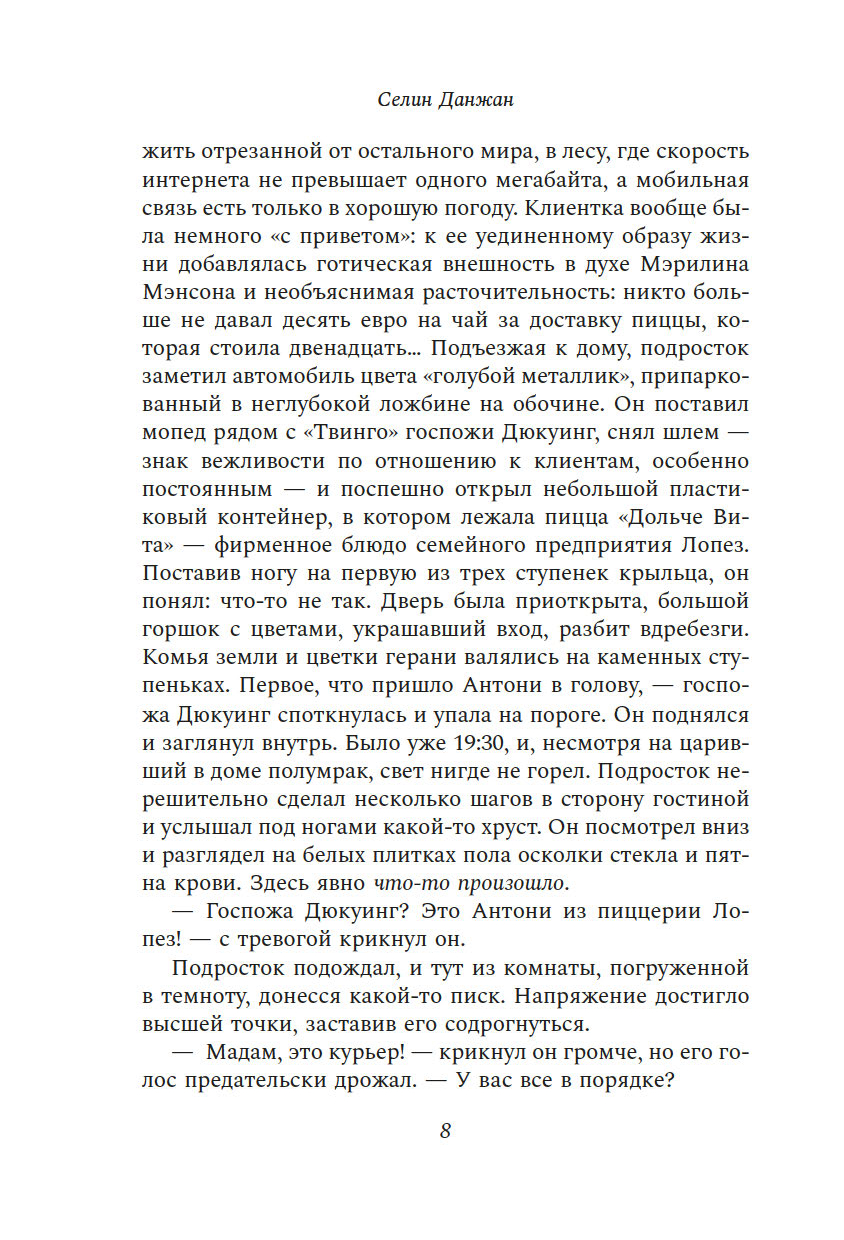 Селин Данжан

жить отрезанной от остального мира, в лесу, где скорость интернета не превышает одного мегабайта, а мобильная связь есть только в хорошую погоду. Клиентка вообще была немного «с приветом»: к ее уединенному образу жизни добавлялась готическая внешность в духе Мэрилина Мэнсона и необъяснимая расточительность: никто больше не давал десять евро на чай за доставку пиццы, которая стоила двенадцать... Подъезжая к дому, подросток заметил автомобиль цвета «голубой металлик», припаркованный в неглубокой ложбине на обочине. Он поставил мопед рядом с «Твинго» госпожи Дюкуинг, снял шлем — знак вежливости по отношению к клиентам, особенно постоянным — и поспешно открыл небольшой пластиковый контейнер, в котором лежала пицца «Дольче Вита» — фирменное блюдо семейного предприятия Лопез. Поставив ногу на первую из трех ступенек крыльца, он понял: что-то не так. Дверь была приоткрыта, большой горшок с цветами, украшавший вход, разбит вдребезги. Комья земли и цветки герани валялись на каменных ступеньках. Первое, что пришло Антони в голову, — госпожа Дюкуинг споткнулась и упала на пороге. Он поднялся и заглянул внутрь. Было уже 19:30, и, несмотря на царивший в доме полумрак, свет нигде не горел. Подросток нерешительно сделал несколько шагов в сторону гостиной и услышал под ногами какой-то хруст. Он посмотрел вниз и разглядел на белых плитках пола осколки стекла и пятна крови. Здесь явно что-то произошло.

— Госпожа Дюкуинг? Это Антони из пиццерии Лопез! — с тревогой крикнул он.

Подросток подождал, и тут из комнаты, погруженной в темноту, донесся какой-то писк. Напряжение достигло высшей точки, заставив его содрогнуться.

— Мадам, это курьер! — крикнул он громче, но его голос предательски дрожал. — У вас все в порядке?

8